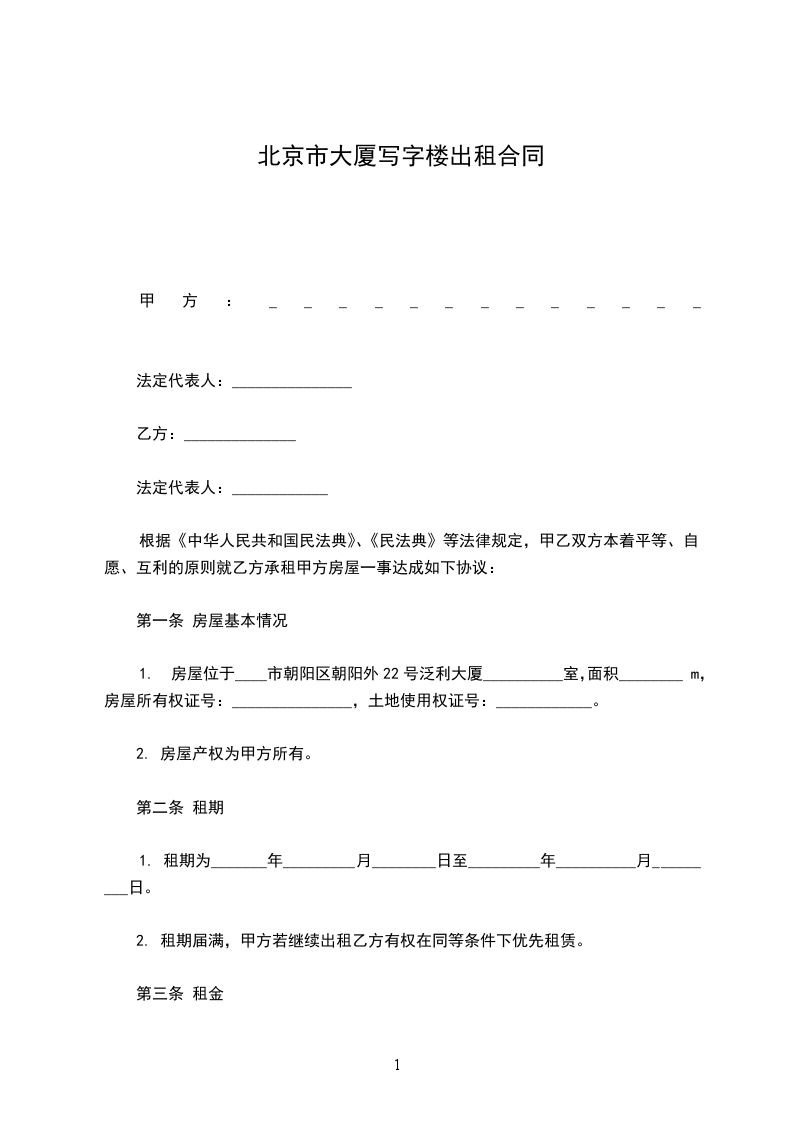 北京市大厦写字楼出租合同

甲 方 ： _ _ _ _ _ _ _ _ _ _ _ _ _

法定代表人：_______________

乙方：______________

法定代表人：____________

根据《中华人民共和国民法典》、《民法典》等法律规定，甲乙双方本着平等、自愿、互利的原则就乙方承租甲方房屋一事达成如下协议：

第一条 房屋基本情况

1. 房屋位于____市朝阳区朝阳外 22 号泛利大厦__________室，面积________ m，房屋所有权证号：_______________，土地使用权证号：____________。

2. 房屋产权为甲方所有。

第二条 租期

1. 租期为_______年_________月________日至_________年__________月_________日。

2. 租期届满，甲方若继续出租乙方有权在同等条件下优先租赁。

第三条 租金

1